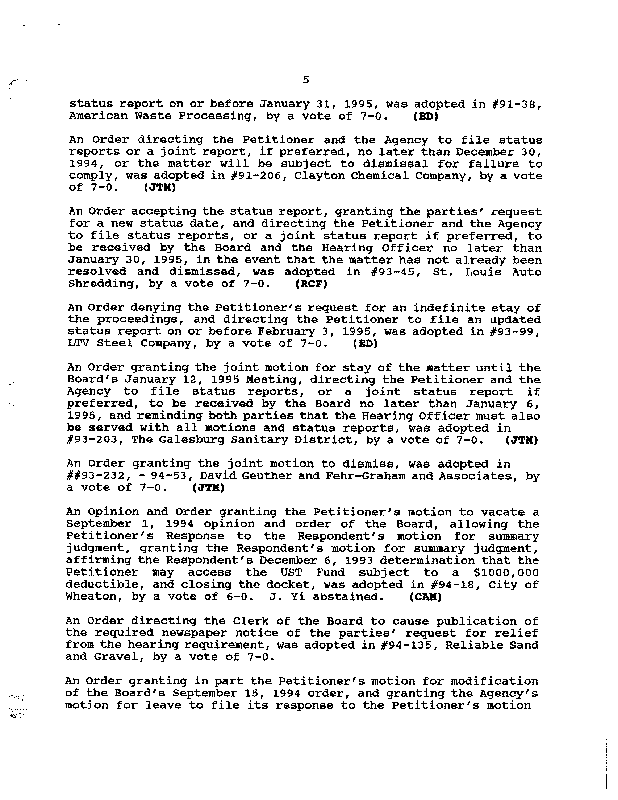 5

status report on or before January 31, 1995, was adopted in #91-38, American Waste Processing, by a vote of 7-0. (ED)

An Order directing the Petitioner and the Agency to file status reports or a joint report, if preferred, no later than December 30, 1994, or the matter will be subject to dismissal for failure to comply, was adopted in #91-206, Clayton Chemical Company, by a vote of 7-0. (JTM)

An Order accepting the status report, granting the parties' request for a new status date, and directing the Petitioner and the Agency to file status reports, or a joint status report if preferred, to be received by the Board and the Hearing Officer no later than January 30, 1995, in the event that the matter has not already been resolved and dismissed, was adopted in #93-45, St. Louis Auto Shredding, by a vote of 7-0. (RCF)

An Order denying the Petitioner's request for an indefinite stay of the proceedings, and directing the Petitioner to file an updated status report on or before February 3, 1995, was adopted in #93-99, LTV Steel Company, by a vote of 7-0. (ED)

An Order granting the joint motion for stay of the matter until the Board's January 12, 1995 Meeting, directing the Petitioner and the Agency to file status reports, or a joint status report if preferred, to be received by the Board no later than January 6, 1995, and reminding both parties that the Hearing Officer must also be served with all motions and status reports, was adopted in #93-203, The Galesburg Sanitary District, by a vote of 7-0. (JTM)

An Order granting the joint motion to dismiss, was adopted in ##93-232, - 94-53, David Geuther and Fehr-Graham and Associates, by a vote of 7-0. (JTM)

An Opinion and Order granting the Petitioner's motion to vacate a September 1, 1994 opinion and order of the Board, allowing the Petitioner's Response to the Respondent's motion for summary judgment, granting the Respondent's motion for summary judgment, affirming the Respondent's December 6, 1993 determination that the Petitioner may access the UST Fund subject to a $1000,000 deductible, and closing the docket, was adopted in #94-18, City of Wheaton, by a vote of 6-0. J. Yi abstained. (CAM)

An Order directing the Clerk of the Board to cause publication of the required newspaper notice of the parties' request for relief from the hearing requirement, was adopted in #94-135, Reliable Sand and Gravel, by a vote of 7-0.

An Order granting in part the Petitioner's motion for modification of the Board's September 15, 1994 order, and granting the Agency's motion for leave to file its response to the Petitioner's motion